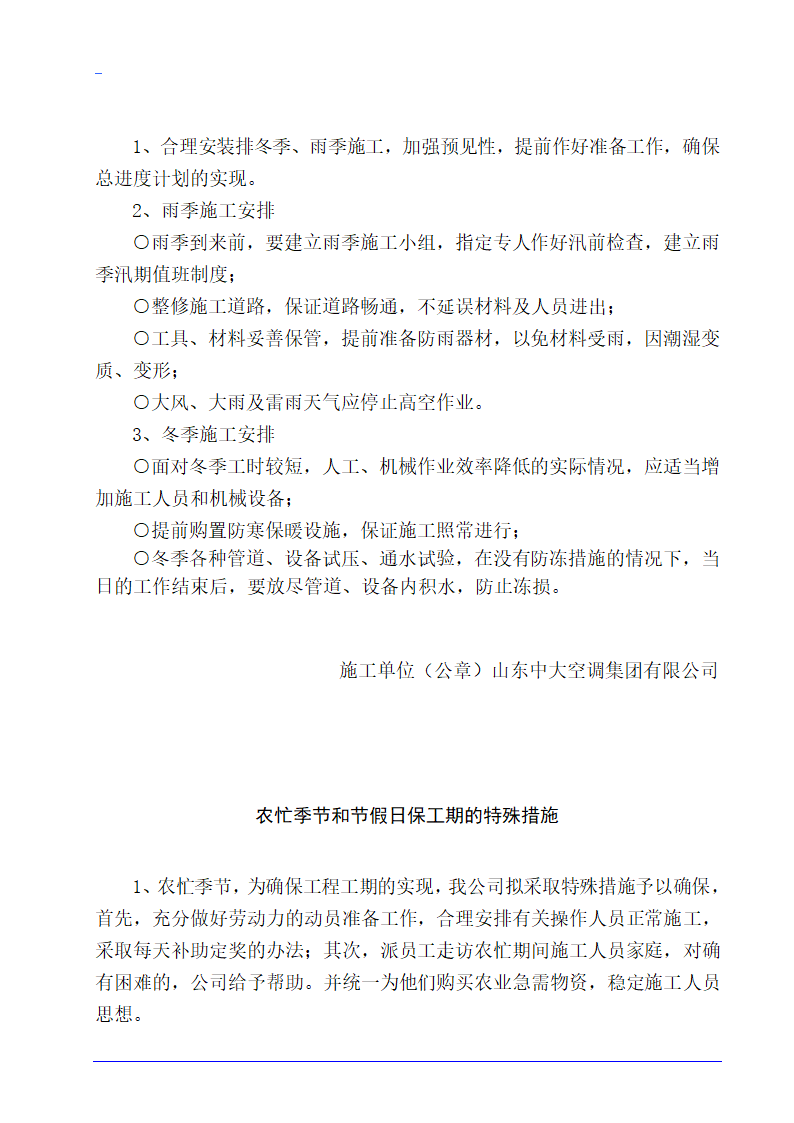 1、合理安装排冬季、雨季施工，加强预见性，提前作好准备工作，确保总进度计划的实现。

2、雨季施工安排

〇雨季到来前，要建立雨季施工小组，指定专人作好汛前检查，建立雨季汛期值班制度；

〇整修施工道路，保证道路畅通，不延误材料及人员进出；

〇工具、材料妥善保管，提前准备防雨器材，以免材料受雨，因潮湿变质、变形；

〇大风、大雨及雷雨天气应停止高空作业。

3、冬季施工安排

〇面对冬季工时较短，人工、机械作业效率降低的实际情况，应适当增加施工人员和机械设备；

〇提前购置防寒保暖设施，保证施工照常进行；

〇冬季各种管道、设备试压、通水试验，在没有防冻措施的情况下，当日的工作结束后，要放尽管道、设备内积水，防止冻损。

施工单位（公章）山东中大空调集团有限公司

农忙季节和节假日保工期的特殊措施

1、农忙季节，为确保工程工期的实现，我公司拟采取特殊措施予以确保，首先，充分做好劳动力的动员准备工作，合理安排有关操作人员正常施工，采取每天补助定奖的办法；其次，派员工走访农忙期间施工人员家庭，对确有困难的，公司给予帮助。并统一为他们购买农业急需物资，稳定施工人员思想。